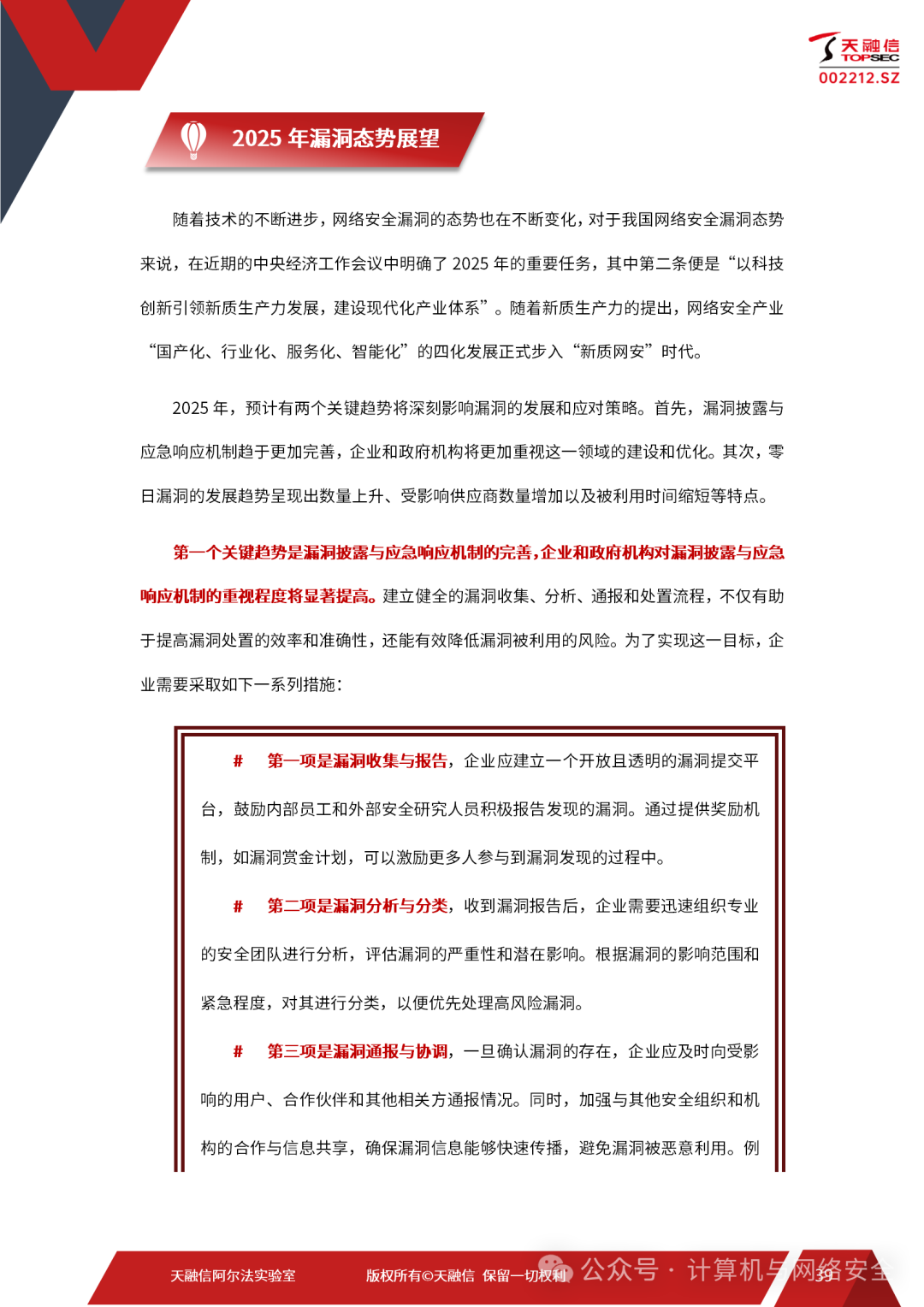 天融信
TOPSEC
002212.SZ

2025 年漏洞态势展望

随着技术的不断进步，网络安全漏洞的态势也在不断变化，对于我国网络安全漏洞态势来说，在近期的中央经济工作会议中明确了 2025 年的重要任务，其中第二条便是“以科技创新引领新质生产力发展，建设现代化产业体系”。随着新质生产力的提出，网络安全产业“国产化、行业化、服务化、智能化”的四化发展正式步入“新质网安”时代。

2025 年，预计有两个关键趋势将深刻影响漏洞的发展和应对策略。首先，漏洞披露与应急响应机制趋于更加完善，企业和政府机构将更加重视这一领域的建设和优化。其次，零日漏洞的发展趋势呈现出数量上升、受影响供应商数量增加以及被利用时间缩短等特点。

第一个关键趋势是漏洞披露与应急响应机制的完善，企业和政府机构对漏洞披露与应急响应机制的重视程度将显著提高。建立健全的漏洞收集、分析、通报和处置流程，不仅有助于提高漏洞处置的效率和准确性，还能有效降低漏洞被利用的风险。为了实现这一目标，企业需要采取如下一系列措施：

# 第一项是漏洞收集与报告，企业应建立一个开放且透明的漏洞提交平台，鼓励内部员工和外部安全研究人员积极报告发现的漏洞。通过提供奖励机制，如漏洞赏金计划，可以激励更多人参与到漏洞发现的过程中。

# 第二项是漏洞分析与分类，收到漏洞报告后，企业需要迅速组织专业的安全团队进行分析，评估漏洞的严重性和潜在影响。根据漏洞的影响范围和紧急程度，对其进行分类，以便优先处理高风险漏洞。

# 第三项是漏洞通报与协调，一旦确认漏洞的存在，企业应及时向受影响的用户、合作伙伴和其他相关方通报情况。同时，加强与其他安全组织和机构的合作与信息共享，确保漏洞信息能够快速传播，避免漏洞被恶意利用。例

天融信阿尔法实验室 版权所有©天融信 保留一切权利 公众号 · 计算机与网络安全 39